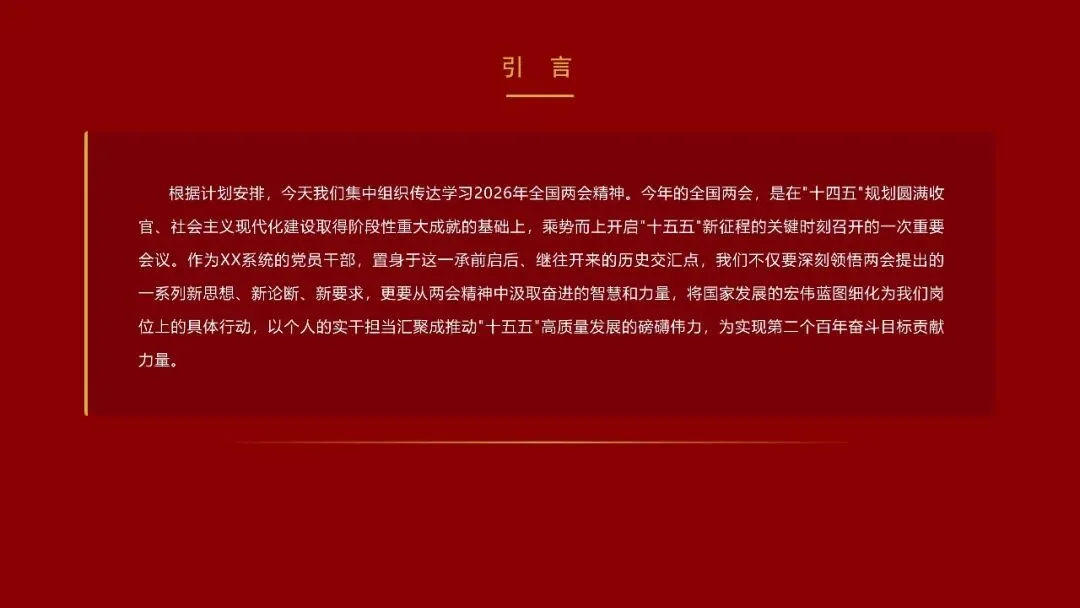 引 言

根据计划安排，今天我们集中组织传达学习2026年全国两会精神。今年的全国两会，是在“十四五”规划圆满收官、社会主义现代化建设取得阶段性重大成就的基础上，乘势而上开启“十五五”新征程的关键时刻召开的一次重要会议。作为XX系统的党员干部，置身于这一承前启后、继往开来的历史交汇点，我们不仅要深刻领悟两会提出的一系列新思想、新论断、新要求，更要从两会精神中汲取奋进的智慧和力量，将国家发展的宏伟蓝图细化为我们岗位上的具体行动，以个人的实干担当汇聚成推动“十五五”高质量发展的磅礴伟力，为实现第二个百年奋斗目标贡献力量。